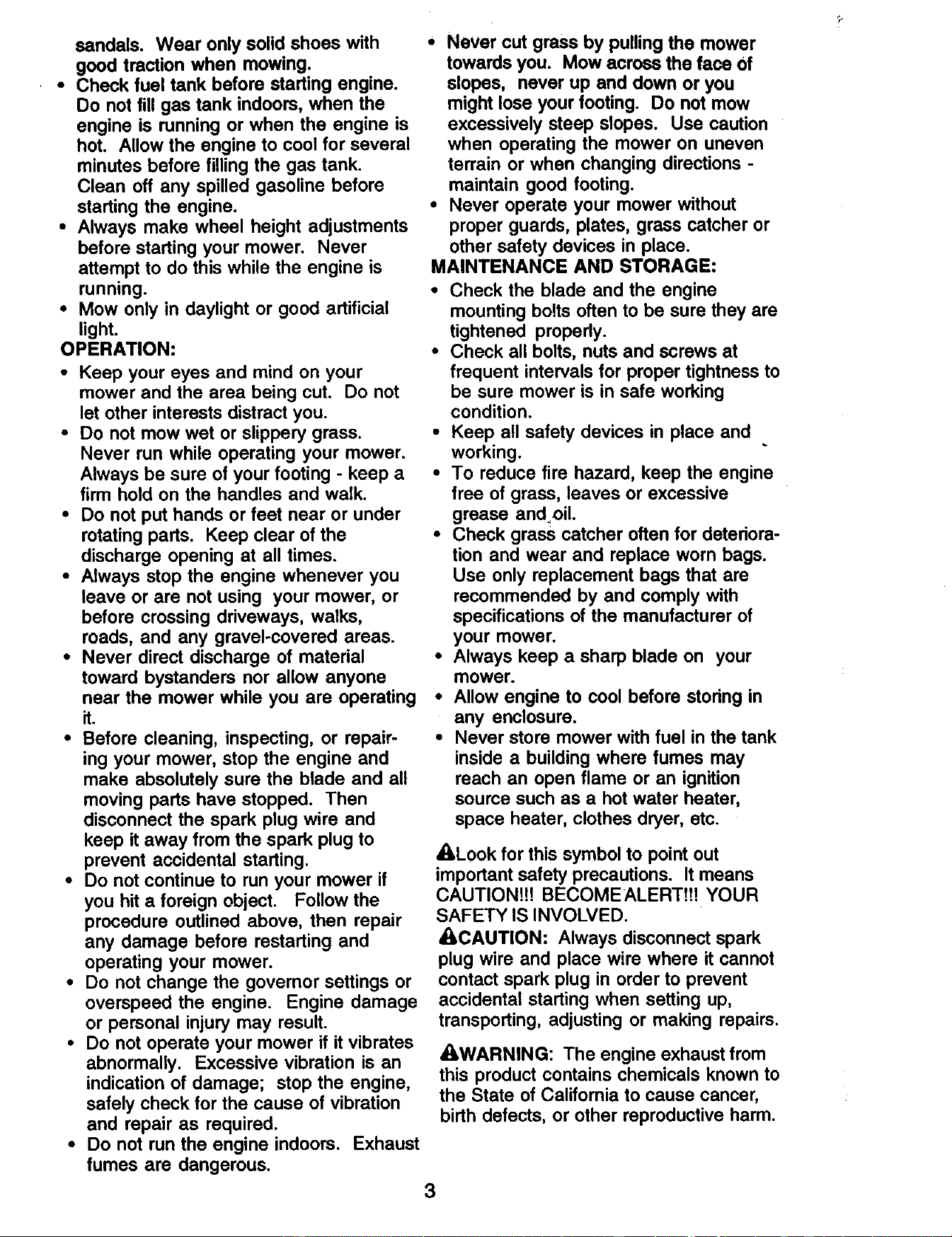 sandals. Wear only solid shoes with good traction when mowing.

• Check fuel tank before starting engine. Do not fill gas tank indoors, when the engine is running or when the engine is hot. Allow the engine to cool for several minutes before filling the gas tank. Clean off any spilled gasoline before starting the engine.
• Always make wheel height adjustments before starting your mower. Never attempt to do this while the engine is running.
• Mow only in daylight or good artificial light.

OPERATION:

• Keep your eyes and mind on your mower and the area being cut. Do not let other interests distract you.
• Do not mow wet or slippery grass. Never run while operating your mower. Always be sure of your footing - keep a firm hold on the handles and walk.
• Do not put hands or feet near or under rotating parts. Keep clear of the discharge opening at all times.
• Always stop the engine whenever you leave or are not using your mower, or before crossing driveways, walks, roads, and any gravel-covered areas.
• Never direct discharge of material toward bystanders nor allow anyone near the mower while you are operating it.
• Before cleaning, inspecting, or repairing your mower, stop the engine and make absolutely sure the blade and all moving parts have stopped. Then disconnect the spark plug wire and keep it away from the spark plug to prevent accidental starting.
• Do not continue to run your mower if you hit a foreign object. Follow the procedure outlined above, then repair any damage before restarting and operating your mower.
• Do not change the governor settings or overspeed the engine. Engine damage or personal injury may result.
• Do not operate your mower if it vibrates abnormally. Excessive vibration is an indication of damage; stop the engine, safely check for the cause of vibration and repair as required.
• Do not run the engine indoors. Exhaust fumes are dangerous.

• Never cut grass by pulling the mower towards you. Mow across the face of slopes, never up and down or you might lose your footing. Do not mow excessively steep slopes. Use caution when operating the mower on uneven terrain or when changing directions - maintain good footing.
• Never operate your mower without proper guards, plates, grass catcher or other safety devices in place.

MAINTENANCE AND STORAGE:

• Check the blade and the engine mounting bolts often to be sure they are tightened properly.
• Check all bolts, nuts and screws at frequent intervals for proper tightness to be sure mower is in safe working condition.
• Keep all safety devices in place and working.
• To reduce fire hazard, keep the engine free of grass, leaves or excessive grease and oil.
• Check grass catcher often for deterioration and wear and replace worn bags. Use only replacement bags that are recommended by and comply with specifications of the manufacturer of your mower.
• Always keep a sharp blade on your mower.
• Allow engine to cool before storing in any enclosure.
• Never store mower with fuel in the tank inside a building where fumes may reach an open flame or an ignition source such as a hot water heater, space heater, clothes dryer, etc.

Look for this symbol to point out important safety precautions. It means CAUTION!!! BECOME ALERT!!! YOUR SAFETY IS INVOLVED.

CAUTION: Always disconnect spark plug wire and place wire where it cannot contact spark plug in order to prevent accidental starting when setting up, transporting, adjusting or making repairs.

WARNING: The engine exhaust from this product contains chemicals known to the State of California to cause cancer, birth defects, or other reproductive harm.

3